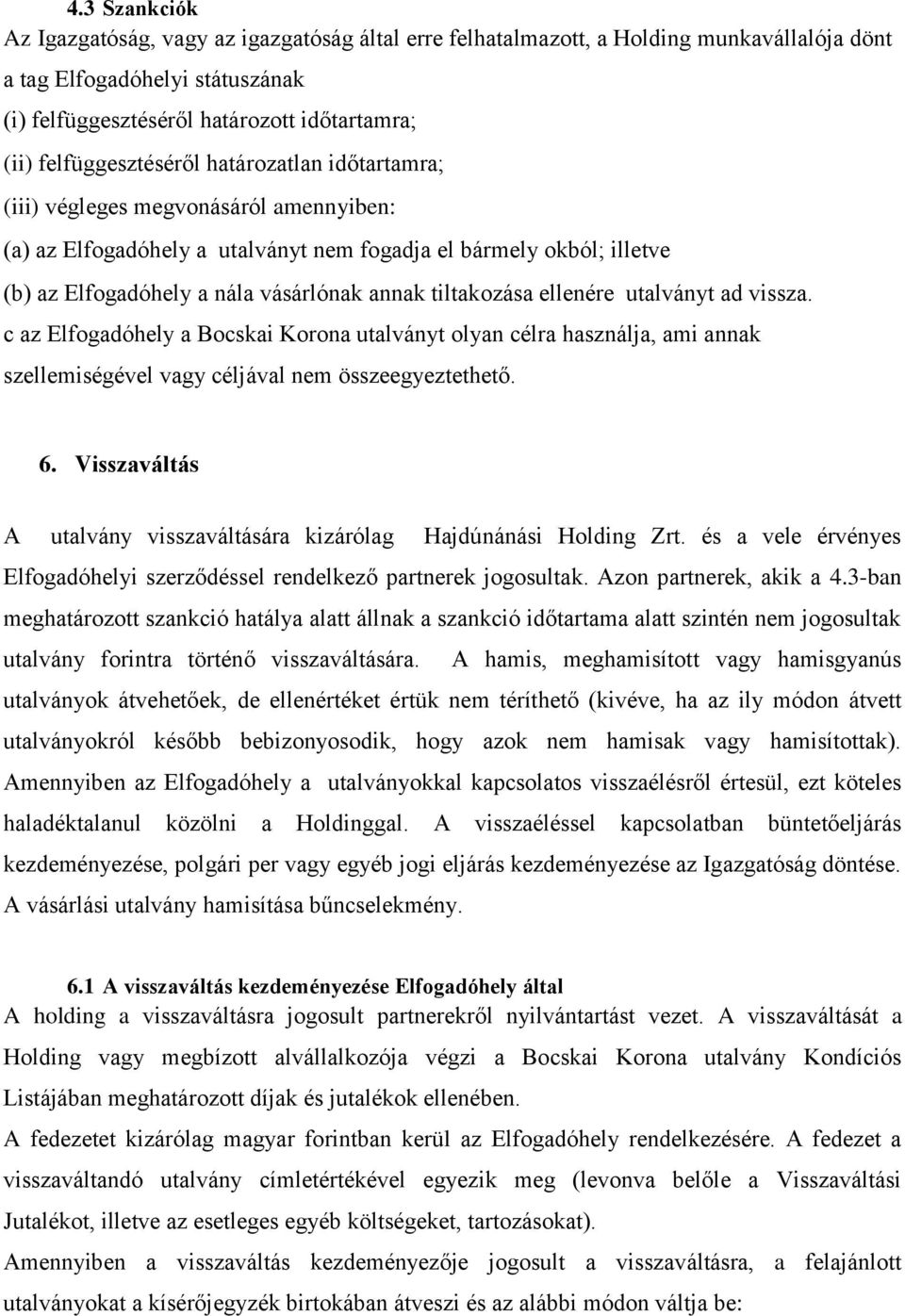 4.3 Szankciók
Az Igazgatóság, vagy az igazgatóság által erre felhatalmazott, a Holding munkavállalója dönt a tag Elfogadóhelyi státuszának
(i) felfüggesztéséről határozott időtartamra;
(ii) felfüggesztéséről határozatlan időtartamra;
(iii) végleges megvonásáról amennyiben:
(a) az Elfogadóhely a utalványt nem fogadja el bármely okból; illetve
(b) az Elfogadóhely a nála vásárlónak annak tiltakozása ellenére utalványt ad vissza.
c az Elfogadóhely a Bocskai Korona utalványt olyan célra használja, ami annak szellemiségével vagy céljával nem összeegyeztethető.

6. Visszaváltás

A utalvány visszaváltására kizárólag Hajdúnánási Holding Zrt. és a vele érvényes Elfogadóhelyi szerződéssel rendelkező partnerek jogosultak. Azon partnerek, akik a 4.3-ban meghatározott szankció hatálya alatt állnak a szankció időtartama alatt szintén nem jogosultak utalvány forintra történő visszaváltására. A hamis, meghamisított vagy hamisgyanús utalványok átvehetőek, de ellenértéket értük nem téríthető (kivéve, ha az ily módon átvett utalványokról később bebizonyosodik, hogy azok nem hamisak vagy hamisítottak). Amennyiben az Elfogadóhely a utalványokkal kapcsolatos visszaélésről értesül, ezt köteles haladéktalanul közölni a Holdinggal. A visszaéléssel kapcsolatban büntetőeljárás kezdeményezése, polgári per vagy egyéb jogi eljárás kezdeményezése az Igazgatóság döntése. A vásárlási utalvány hamisítása bűncselekmény.

6.1 A visszaváltás kezdeményezése Elfogadóhely által
A holding a visszaváltásra jogosult partnerekről nyilvántartást vezet. A visszaváltását a Holding vagy megbízott alvállalkozója végzi a Bocskai Korona utalvány Kondíciós Listájában meghatározott díjak és jutalékok ellenében.
A fedezetet kizárólag magyar forintban kerül az Elfogadóhely rendelkezésére. A fedezet a visszaváltandó utalvány címletértékével egyezik meg (levonva belőle a Visszaváltási Jutalékot, illetve az esetleges egyéb költségeket, tartozásokat).
Amennyiben a visszaváltás kezdeményezője jogosult a visszaváltásra, a felajánlott utalványokat a kísérőjegyzék birtokában átveszi és az alábbi módon váltja be: